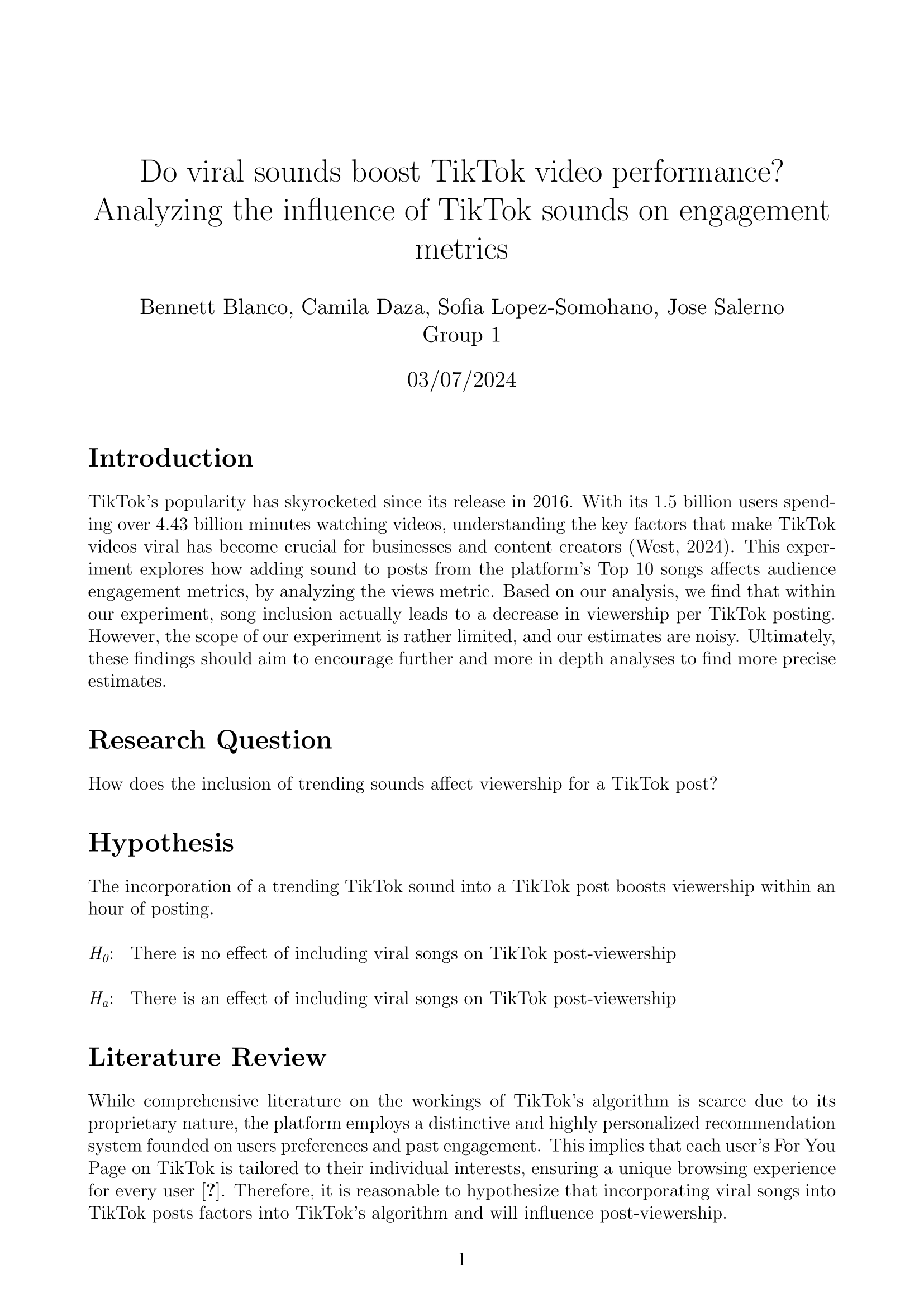 Do viral sounds boost TikTok video performance? Analyzing the influence of TikTok sounds on engagement metrics

Bennett Blanco, Camila Daza, Sofia Lopez-Somohano, Jose Salerno
Group 1

03/07/2024

Introduction

TikTok's popularity has skyrocketed since its release in 2016. With its 1.5 billion users spending over 4.43 billion minutes watching videos, understanding the key factors that make TikTok videos viral has become crucial for businesses and content creators (West, 2024). This experiment explores how adding sound to posts from the platform's Top 10 songs affects audience engagement metrics, by analyzing the views metric. Based on our analysis, we find that within our experiment, song inclusion actually leads to a decrease in viewership per TikTok posting. However, the scope of our experiment is rather limited, and our estimates are noisy. Ultimately, these findings should aim to encourage further and more in depth analyses to find more precise estimates.

Research Question

How does the inclusion of trending sounds affect viewership for a TikTok post?

Hypothesis

The incorporation of a trending TikTok sound into a TikTok post boosts viewership within an hour of posting.

$H_0$: There is no effect of including viral songs on TikTok post-viewership

$H_a$: There is an effect of including viral songs on TikTok post-viewership

Literature Review

While comprehensive literature on the workings of TikTok's algorithm is scarce due to its proprietary nature, the platform employs a distinctive and highly personalized recommendation system founded on users preferences and past engagement. This implies that each user's For You Page on TikTok is tailored to their individual interests, ensuring a unique browsing experience for every user [?]. Therefore, it is reasonable to hypothesize that incorporating viral songs into TikTok posts factors into TikTok's algorithm and will influence post-viewership.

1